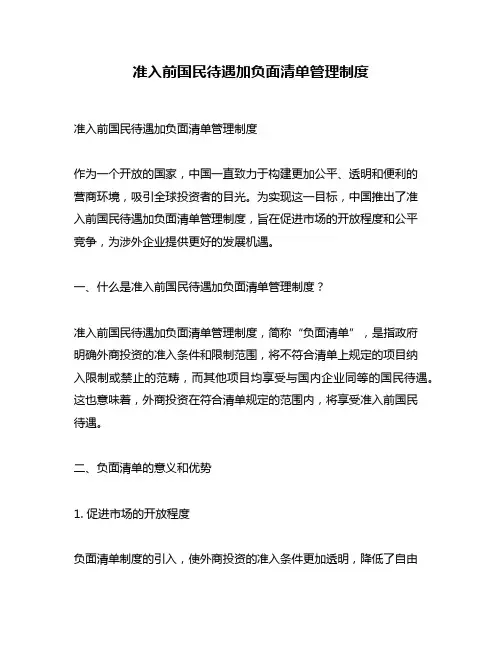 准入前国民待遇加负面清单管理制度

准入前国民待遇加负面清单管理制度

作为一个开放的国家，中国一直致力于构建更加公平、透明和便利的营商环境，吸引全球投资者的目光。为实现这一目标，中国推出了准入前国民待遇加负面清单管理制度，旨在促进市场的开放程度和公平竞争，为涉外企业提供更好的发展机遇。

一、什么是准入前国民待遇加负面清单管理制度？

准入前国民待遇加负面清单管理制度，简称“负面清单”，是指政府明确外商投资的准入条件和限制范围，将不符合清单上规定的项目纳入限制或禁止的范畴，而其他项目均享受与国内企业同等的国民待遇。这也意味着，外商投资在符合清单规定的范围内，将享受准入前国民待遇。

二、负面清单的意义和优势

1. 促进市场的开放程度

负面清单制度的引入，使外商投资的准入条件更加透明，降低了自由